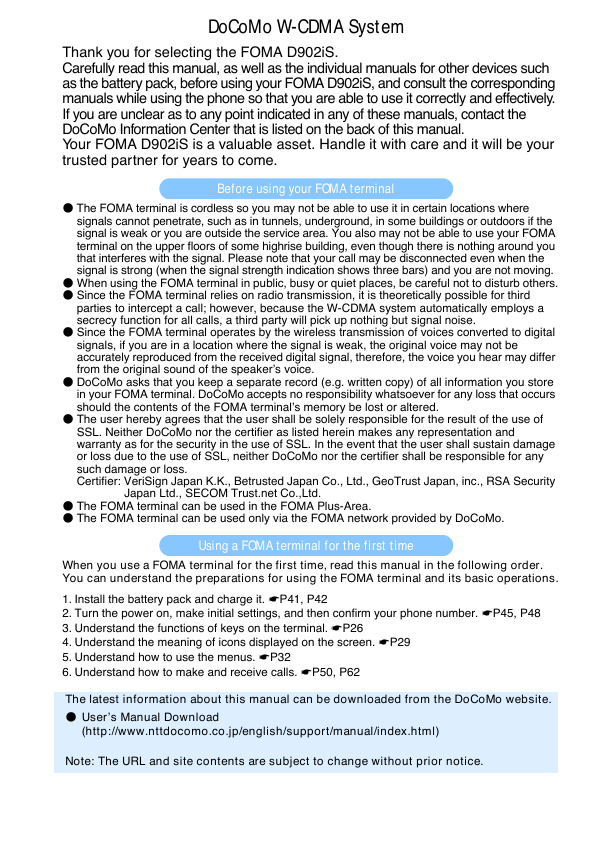 DoCoMo W-CDMA System

Thank you for selecting the FOMA D902iS.
Carefully read this manual, as well as the individual manuals for other devices such as the battery pack, before using your FOMA D902iS, and consult the corresponding manuals while using the phone so that you are able to use it correctly and effectively. If you are unclear as to any point indicated in any of these manuals, contact the DoCoMo Information Center that is listed on the back of this manual.
Your FOMA D902iS is a valuable asset. Handle it with care and it will be your trusted partner for years to come.

Before using your FOMA terminal

● The FOMA terminal is cordless so you may not be able to use it in certain locations where signals cannot penetrate, such as in tunnels, underground, in some buildings or outdoors if the signal is weak or you are outside the service area. You also may not be able to use your FOMA terminal on the upper floors of some highrise building, even though there is nothing around you that interferes with the signal. Please note that your call may be disconnected even when the signal is strong (when the signal strength indication shows three bars) and you are not moving.
● When using the FOMA terminal in public, busy or quiet places, be careful not to disturb others.
● Since the FOMA terminal relies on radio transmission, it is theoretically possible for third parties to intercept a call; however, because the W-CDMA system automatically employs a secrecy function for all calls, a third party will pick up nothing but signal noise.
● Since the FOMA terminal operates by the wireless transmission of voices converted to digital signals, if you are in a location where the signal is weak, the original voice may not be accurately reproduced from the received digital signal, therefore, the voice you hear may differ from the original sound of the speaker's voice.
● DoCoMo asks that you keep a separate record (e.g. written copy) of all information you store in your FOMA terminal. DoCoMo accepts no responsibility whatsoever for any loss that occurs should the contents of the FOMA terminal's memory be lost or altered.
● The user hereby agrees that the user shall be solely responsible for the result of the use of SSL. Neither DoCoMo nor the certifier as listed herein makes any representation and warranty as for the security in the use of SSL. In the event that the user shall sustain damage or loss due to the use of SSL, neither DoCoMo nor the certifier shall be responsible for any such damage or loss.
Certifier: VeriSign Japan K.K., Betrusted Japan Co., Ltd., GeoTrust Japan, inc., RSA Security Japan Ltd., SECOM Trust.net Co.,Ltd.
● The FOMA terminal can be used in the FOMA Plus-Area.
● The FOMA terminal can be used only via the FOMA network provided by DoCoMo.

Using a FOMA terminal for the first time

When you use a FOMA terminal for the first time, read this manual in the following order. You can understand the preparations for using the FOMA terminal and its basic operations.

1. Install the battery pack and charge it. ☛P41, P42
2. Turn the power on, make initial settings, and then confirm your phone number. ☛P45, P48
3. Understand the functions of keys on the terminal. ☛P26
4. Understand the meaning of icons displayed on the screen. ☛P29
5. Understand how to use the menus. ☛P32
6. Understand how to make and receive calls. ☛P50, P62

The latest information about this manual can be downloaded from the DoCoMo website.
● User's Manual Download
(http://www.nttdocomo.co.jp/english/support/manual/index.html)

Note: The URL and site contents are subject to change without prior notice.